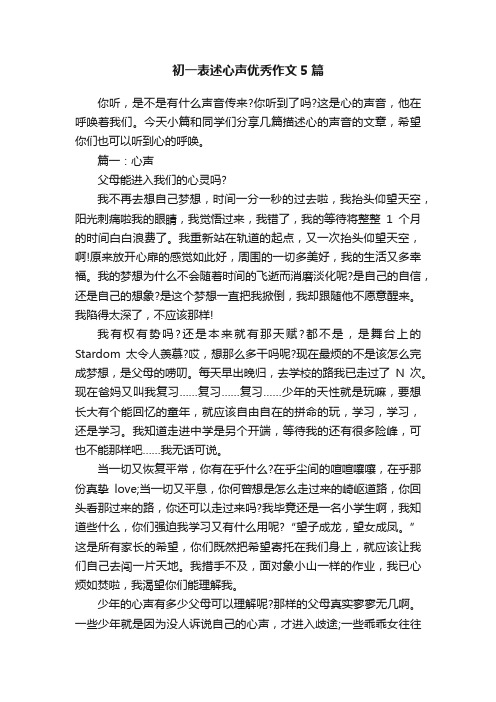 初一表述心声优秀作文5篇

你听，是不是有什么声音传来?你听到了吗?这是心的声音，他在呼唤着我们。今天小篇和同学们分享几篇描述心的声音的文章，希望你们也可以听到心的呼唤。

篇一：心声

父母能进入我们的心灵吗?

我不再去想自己梦想，时间一分一秒的过去啦，我抬头仰望天空，阳光刺痛啦我的眼睛，我觉悟过来，我错了，我的等待将整整 1 个月的时间白白浪费了。我重新站在轨道的起点，又一次抬头仰望天空，啊!原来放开心扉的感觉如此好，周围的一切多美好，我的生活又多幸福。我的梦想为什么不会随着时间的飞逝而消磨淡化呢?是自己的自信，还是自己的想象?是这个梦想一直把我掀倒，我却跟随他不愿意醒来。我陷得太深了，不应该那样!

我有权有势吗?还是本来就有那天赋?都不是，是舞台上的 Stardom 太令人羡慕?哎，想那么多干吗呢?现在最烦的不是该怎么完成梦想，是父母的唠叨。每天早出晚归，去学校的路我已走过了 N 次。现在爸妈又叫我复习……复习……复习……少年的天性就是玩嘛，要想长大有个能回忆的童年，就应该自由自在的拼命的玩，学习，学习，还是学习。我知道走进中学是另个开端，等待我的还有很多险峰，可也不能那样吧……我无话可说。

当一切又恢复平常，你有在乎什么?在乎尘间的喧喧嚷嚷，在乎那份真挚 love;当一切又平息，你何曾想是怎么走过来的崎岖道路，你回头看那过来的路，你还可以走过来吗?我毕竟还是一名小学生啊，我知道些什么，你们强迫我学习又有什么用呢?“望子成龙，望女成凤。”这是所有家长的希望，你们既然把希望寄托在我们身上，就应该让我们自己去闯一片天地。我措手不及，面对象小山一样的作业，我已心烦如焚啦，我渴望你们能理解我。

少年的心声有多少父母可以理解呢?那样的父母真实寥寥无几啊。一些少年就是因为没人诉说自己的心声，才进入歧途;一些乖乖女往往